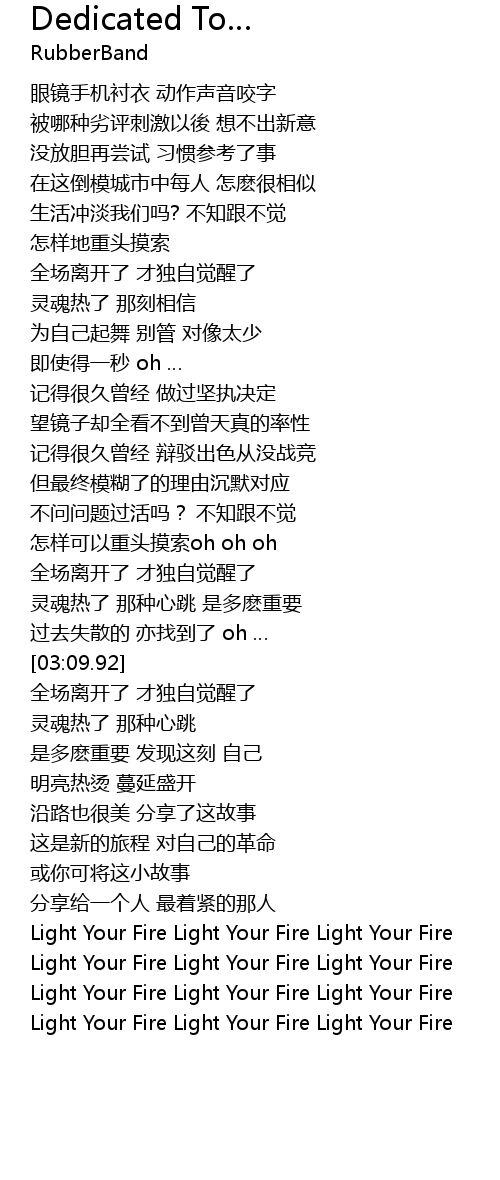 Dedicated To...
RubberBand

眼镜手机衬衣 动作声音咬字
被哪种劣评刺激以後 想不出新意
没放胆再尝试 习惯参考了事
在这倒模城市中每人 怎麽很相似
生活冲淡我们吗? 不知跟不觉
怎样地重头摸索
全场离开了 才独自觉醒了
灵魂热了 那刻相信
为自己起舞 别管 对像太少
即使得一秒 oh ...
记得很久曾经 做过坚执决定
望镜子却全看不到曾天真的率性
记得很久曾经 辩驳出色从没战竞
但最终模糊了的理由沉默对应
不问问题过活吗？ 不知跟不觉
怎样可以重头摸索oh oh oh
全场离开了 才独自觉醒了
灵魂热了 那种心跳 是多麽重要
过去失散的 亦找到了 oh ...
[03:09.92]
全场离开了 才独自觉醒了
灵魂热了 那种心跳
是多麽重要 发现这刻 自己
明亮热烫 蔓延盛开
沿路也很美 分享了这故事
这是新的旅程 对自己的革命
或你可将这小故事
分享给一个人 最着紧的那人
Light Your Fire Light Your Fire Light Your Fire
Light Your Fire Light Your Fire Light Your Fire
Light Your Fire Light Your Fire Light Your Fire
Light Your Fire Light Your Fire Light Your Fire